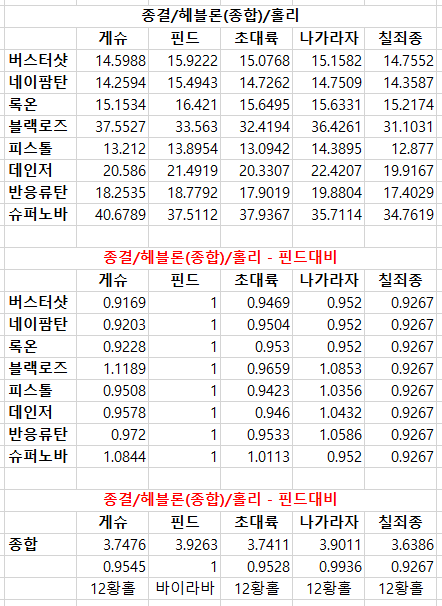 종결/헤블론(종합)/홀리

| | 게슈 | 핀드 | 초대륙 | 나가라자 | 칠죄종 |
|---|---|---|---|---|---|
| 버스터샷 | 14.5988 | 15.9222 | 15.0768 | 15.1582 | 14.7552 |
| 네이팜탄 | 14.2594 | 15.4943 | 14.7262 | 14.7509 | 14.3587 |
| 록온 | 15.1534 | 16.421 | 15.6495 | 15.6331 | 15.2174 |
| 블랙로즈 | 37.5527 | 33.563 | 32.4194 | 36.4261 | 31.1031 |
| 피스톨 | 13.212 | 13.8954 | 13.0942 | 14.3895 | 12.877 |
| 데인저 | 20.586 | 21.4919 | 20.3307 | 22.4207 | 19.9167 |
| 반응류탄 | 18.2535 | 18.7792 | 17.9019 | 19.8804 | 17.4029 |
| 슈퍼노바 | 40.6789 | 37.5112 | 37.9367 | 35.7114 | 34.7619 |

종결/헤블론(종합)/홀리 - 핀드대비

| | 게슈 | 핀드 | 초대륙 | 나가라자 | 칠죄종 |
|---|---|---|---|---|---|
| 버스터샷 | 0.9169 | 1 | 0.9469 | 0.952 | 0.9267 |
| 네이팜탄 | 0.9203 | 1 | 0.9504 | 0.952 | 0.9267 |
| 록온 | 0.9228 | 1 | 0.953 | 0.952 | 0.9267 |
| 블랙로즈 | 1.1189 | 1 | 0.9659 | 1.0853 | 0.9267 |
| 피스톨 | 0.9508 | 1 | 0.9423 | 1.0356 | 0.9267 |
| 데인저 | 0.9578 | 1 | 0.946 | 1.0432 | 0.9267 |
| 반응류탄 | 0.972 | 1 | 0.9533 | 1.0586 | 0.9267 |
| 슈퍼노바 | 1.0844 | 1 | 1.0113 | 0.952 | 0.9267 |

종결/헤블론(종합)/홀리 - 핀드대비

| | 게슈 | 핀드 | 초대륙 | 나가라자 | 칠죄종 |
|---|---|---|---|---|---|
| 종합 | 3.7476 | 3.9263 | 3.7411 | 3.9011 | 3.6386 |
| | 0.9545 | 1 | 0.9528 | 0.9936 | 0.9267 |
| | 12황홀 | 바이라바 | 12황홀 | 12황홀 | 12황홀 |